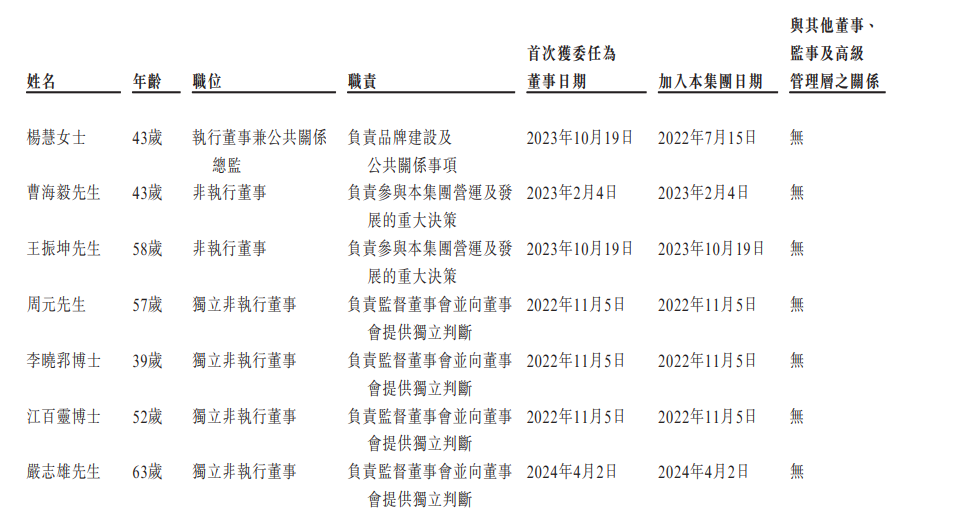 | 姓名 | 年齡 | 職位 | 職責 | 首次獲委任為董事日期 | 加入本集團日期 | 與其他董事、監事及高級管理層之關係 |
|---|---|---|---|---|---|---|
| 楊慧女士 | 43歲 | 執行董事兼公共關係總監 | 負責品牌建設及公共關係事項 | 2023年10月19日 | 2022年7月15日 | 無 |
| 曹海毅先生 | 43歲 | 非執行董事 | 負責參與本集團營運及發展的重大決策 | 2023年2月4日 | 2023年2月4日 | 無 |
| 王振坤先生 | 58歲 | 非執行董事 | 負責參與本集團營運及發展的重大決策 | 2023年10月19日 | 2023年10月19日 | 無 |
| 周元先生 | 57歲 | 獨立非執行董事 | 負責監督董事會並向董事會提供獨立判斷 | 2022年11月5日 | 2022年11月5日 | 無 |
| 李曉郭博士 | 39歲 | 獨立非執行董事 | 負責監督董事會並向董事會提供獨立判斷 | 2022年11月5日 | 2022年11月5日 | 無 |
| 江百靈博士 | 52歲 | 獨立非執行董事 | 負責監督董事會並向董事會提供獨立判斷 | 2022年11月5日 | 2022年11月5日 | 無 |
| 嚴志雄先生 | 63歲 | 獨立非執行董事 | 負責監督董事會並向董事會提供獨立判斷 | 2024年4月2日 | 2024年4月2日 | 無 |